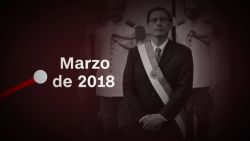 Marzo de 2018